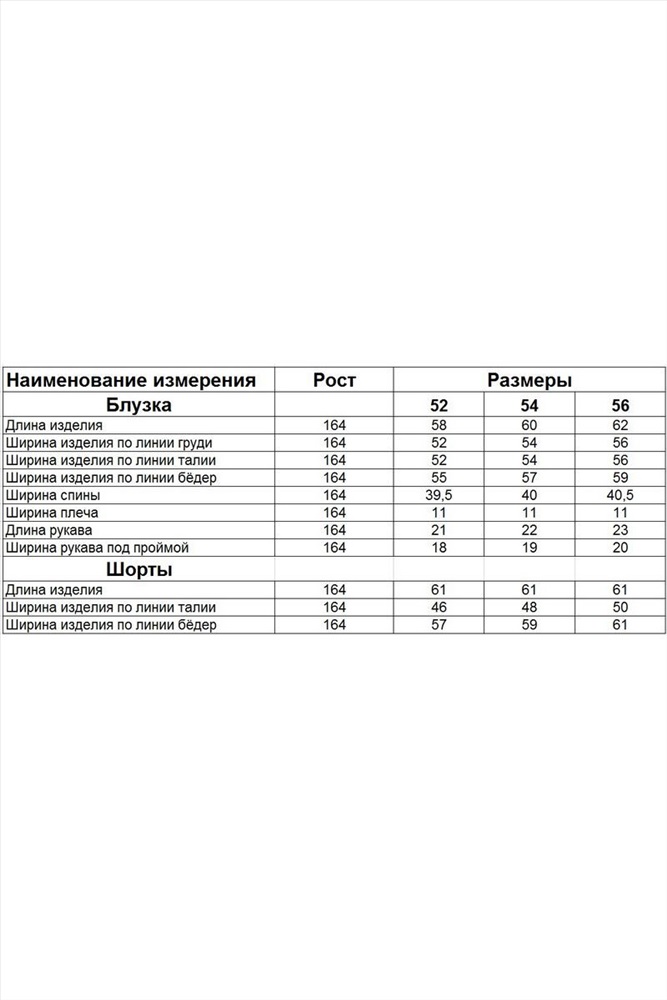 | Наименование измерения | Рост | Размеры | | |
|---|---|---|---|---|
| Блузка | | 52 | 54 | 56 |
| Длина изделия | 164 | 58 | 60 | 62 |
| Ширина изделия по линии груди | 164 | 52 | 54 | 56 |
| Ширина изделия по линии талии | 164 | 52 | 54 | 56 |
| Ширина изделия по линии бёдер | 164 | 55 | 57 | 59 |
| Ширина спины | 164 | 39,5 | 40 | 40,5 |
| Ширина плеча | 164 | 11 | 11 | 11 |
| Длина рукава | 164 | 21 | 22 | 23 |
| Ширина рукава под проймой | 164 | 18 | 19 | 20 |
| Шорты | | | | |
| Длина изделия | 164 | 61 | 61 | 61 |
| Ширина изделия по линии талии | 164 | 46 | 48 | 50 |
| Ширина изделия по линии бёдер | 164 | 57 | 59 | 61 |